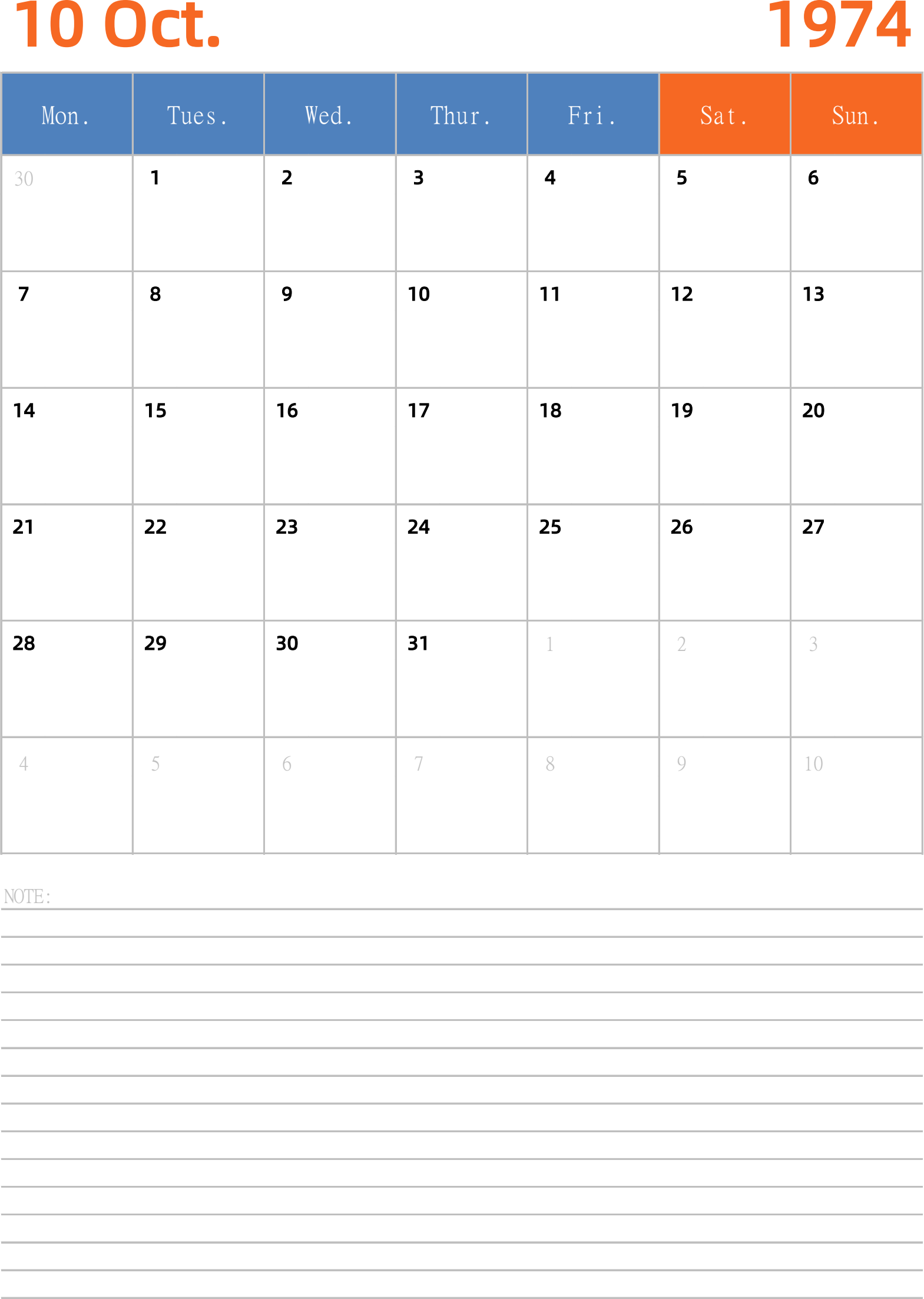 10 Oct.

1974

| Mon. | Tues. | Wed. | Thur. | Fri. | Sat. | Sun. |
|---|---|---|---|---|---|---|
| 30 | 1 | 2 | 3 | 4 | 5 | 6 |
| 7 | 8 | 9 | 10 | 11 | 12 | 13 |
| 14 | 15 | 16 | 17 | 18 | 19 | 20 |
| 21 | 22 | 23 | 24 | 25 | 26 | 27 |
| 28 | 29 | 30 | 31 | 1 | 2 | 3 |
| 4 | 5 | 6 | 7 | 8 | 9 | 10 |

NOTE: